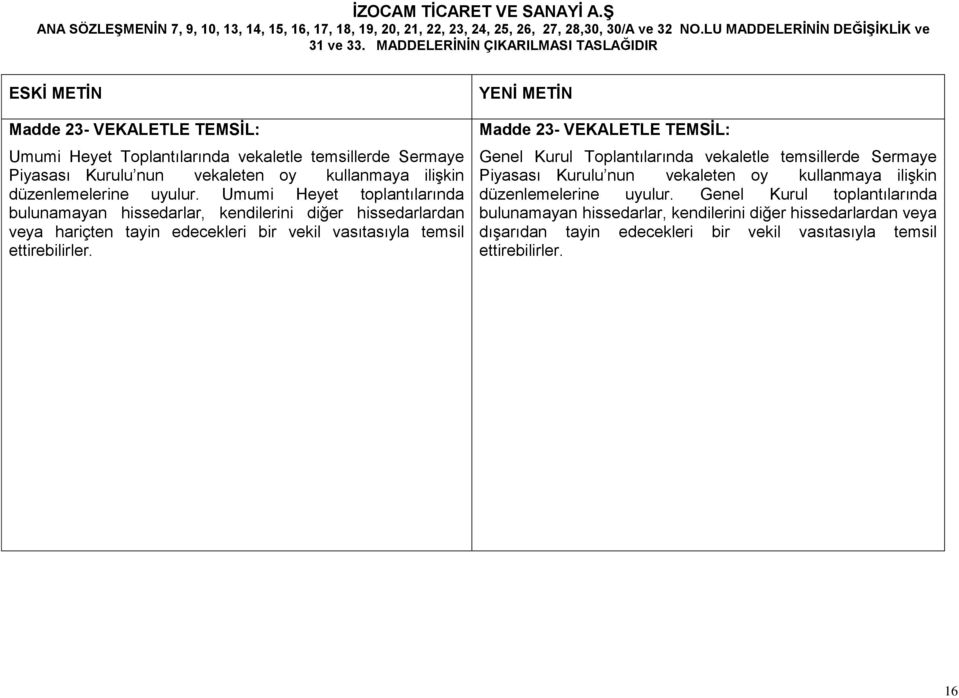 İZOCAM TİCARET VE SANAYİ A.Ş
ANA SÖZLEŞMENİN 7, 9, 10, 13, 14, 15, 16, 17, 18, 19, 20, 21, 22, 23, 24, 25, 26, 27, 28,30, 30/A ve 32 NO.LU MADDELERİNİN DEĞİŞİKLİK ve 31 ve 33. MADDELERİNİN ÇIKARILMASI TASLAĞIDIR

| ESKİ METİN | YENİ METİN |
|---|---|
| Madde 23- VEKALETLE TEMSİL: | Madde 23- VEKALETLE TEMSİL: |
| Umumi Heyet Toplantılarında vekaletle temsillerde Sermaye Piyasası Kurulu'nun vekaleten oy kullanmaya ilişkin düzenlemelerine uyulur. Umumi Heyet toplantılarında bulunamayan hissedarlar, kendilerini diğer hissedarlardan veya hariçten tayin edecekleri bir vekil vasıtasıyla temsil ettirebilirler. | Genel Kurul Toplantılarında vekaletle temsillerde Sermaye Piyasası Kurulu'nun vekaleten oy kullanmaya ilişkin düzenlemelerine uyulur. Genel Kurul toplantılarında bulunamayan hissedarlar, kendilerini diğer hissedarlardan veya dışarıdan tayin edecekleri bir vekil vasıtasıyla temsil ettirebilirler. |

16